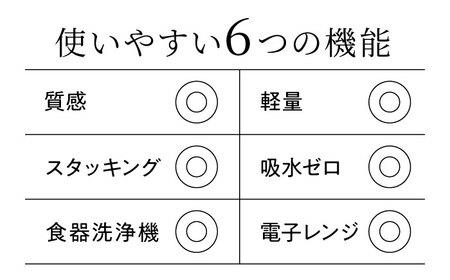 使いやすい6つの機能

| 質感 | ◎ | 軽量 | ◎ |
|---|---|---|---|
| スタッキング | ◎ | 吸水ゼロ | ◎ |
| 食器洗浄機 | ◎ | 電子レンジ | ◎ |